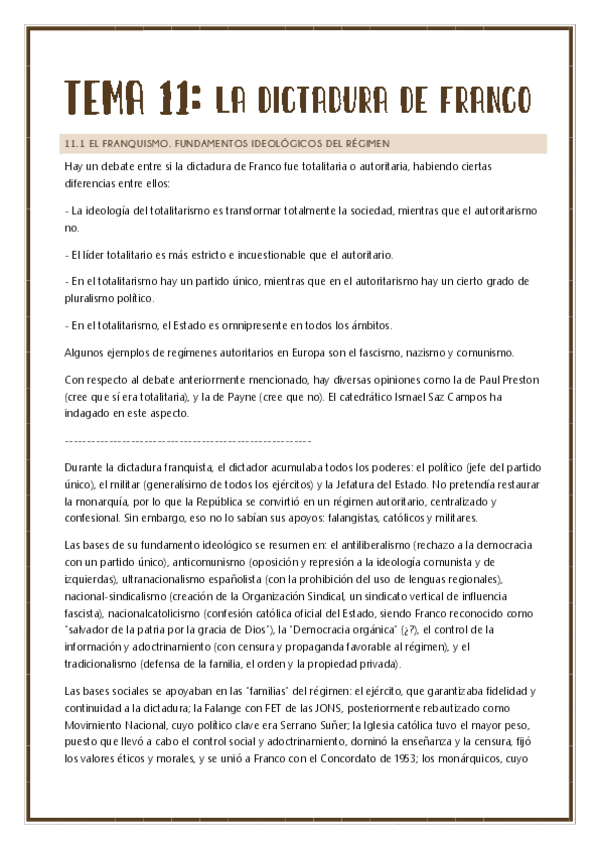 TEMA 11: LA DICTADURA DE FRANCO

11.1 EL FRANQUISMO. FUNDAMENTOS IDEOLÓGICOS DEL RÉGIMEN

Hay un debate entre si la dictadura de Franco fue totalitaria o autoritaria, habiendo ciertas diferencias entre ellos:

- La ideología del totalitarismo es transformar totalmente la sociedad, mientras que el autoritarismo no.

- El líder totalitario es más estricto e incuestionable que el autoritario.

- En el totalitarismo hay un partido único, mientras que en el autoritarismo hay un cierto grado de pluralismo político.

- En el totalitarismo, el Estado es omnipresente en todos los ámbitos.

Algunos ejemplos de regímenes autoritarios en Europa son el fascismo, nazismo y comunismo.

Con respecto al debate anteriormente mencionado, hay diversas opiniones como la de Paul Preston (cree que sí era totalitaria), y la de Payne (cree que no). El catedrático Ismael Saz Campos ha indagado en este aspecto.

------------------------------------------------------

Durante la dictadura franquista, el dictador acumulaba todos los poderes: el político (jefe del partido único), el militar (generalísimo de todos los ejércitos) y la Jefatura del Estado. No pretendía restaurar la monarquía, por lo que la República se convirtió en un régimen autoritario, centralizado y confesional. Sin embargo, eso no lo sabían sus apoyos: falangistas, católicos y militares.

Las bases de su fundamento ideológico se resumen en: el antiliberalismo (rechazo a la democracia con un partido único), anticomunismo (oposición y represión a la ideología comunista y de izquierdas), ultranacionalismo españolista (con la prohibición del uso de lenguas regionales), nacional-sindicalismo (creación de la Organización Sindical, un sindicato vertical de influencia fascista), nacionalcatolicismo (confesión católica oficial del Estado, siendo Franco reconocido como "salvador de la patria por la gracia de Dios"), la "Democracia orgánica" (¿?), el control de la información y adoctrinamiento (con censura y propaganda favorable al régimen), y el tradicionalismo (defensa de la familia, el orden y la propiedad privada).

Las bases sociales se apoyaban en las "familias" del régimen: el ejército, que garantizaba fidelidad y continuidad a la dictadura; la Falange con FET de las JONS, posteriormente rebautizado como Movimiento Nacional, cuyo político clave era Serrano Suñer; la Iglesia católica tuvo el mayor peso, puesto que llevó a cabo el control social y adoctrinamiento, dominó la enseñanza y la censura, fijó los valores éticos y morales, y se unió a Franco con el Concordato de 1953; los monárquicos, cuyo